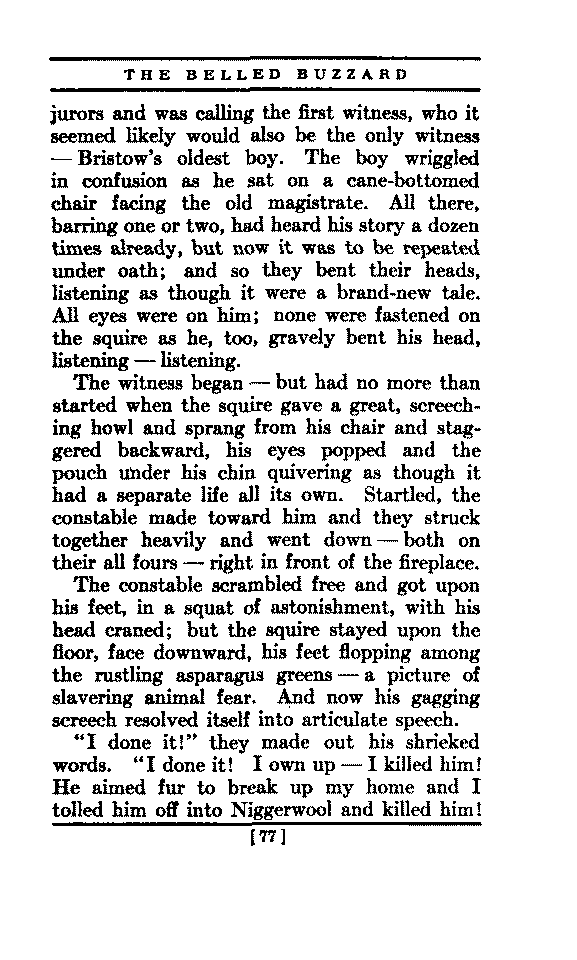 THE BELLED BUZZARD

jurors and was calling the first witness, who it seemed likely would also be the only witness — Bristow's oldest boy. The boy wriggled in confusion as he sat on a cane-bottomed chair facing the old magistrate. All there, barring one or two, had heard his story a dozen times already, but now it was to be repeated under oath; and so they bent their heads, listening as though it were a brand-new tale. All eyes were on him; none were fastened on the squire as he, too, gravely bent his head, listening — listening.

The witness began — but had no more than started when the squire gave a great, screeching howl and sprang from his chair and staggered backward, his eyes popped and the pouch under his chin quivering as though it had a separate life all its own. Startled, the constable made toward him and they struck together heavily and went down — both on their all fours — right in front of the fireplace.

The constable scrambled free and got upon his feet, in a squat of astonishment, with his head craned; but the squire stayed upon the floor, face downward, his feet flopping among the rustling asparagus greens — a picture of slavering animal fear. And now his gagging screech resolved itself into articulate speech.

"I done it!" they made out his shrieked words. "I done it! I own up — I killed him! He aimed fur to break up my home and I tolled him off into Niggerwool and killed him!

[77]